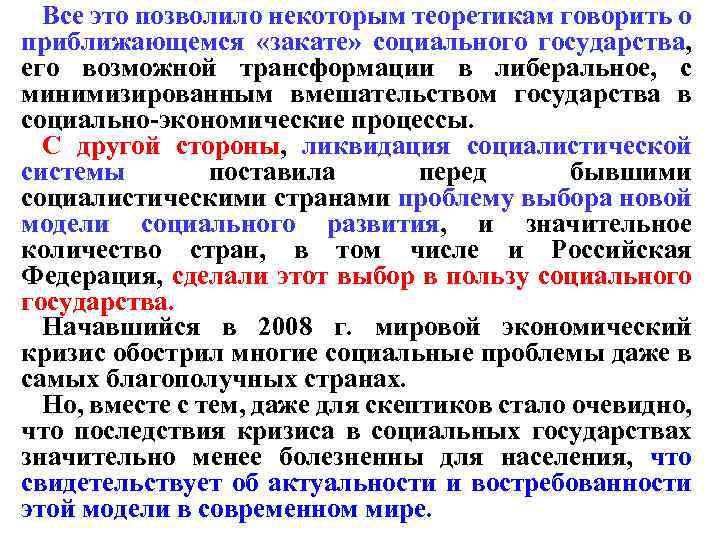 Все это позволило некоторым теоретикам говорить о приближающемся «закате» социального государства, его возможной трансформации в либеральное, с минимизированным вмешательством государства в социально-экономические процессы.

С другой стороны, ликвидация социалистической системы поставила перед бывшими социалистическими странами проблему выбора новой модели социального развития, и значительное количество стран, в том числе и Российская Федерация, сделали этот выбор в пользу социального государства.

Начавшийся в 2008 г. мировой экономический кризис обострил многие социальные проблемы даже в самых благополучных странах.

Но, вместе с тем, даже для скептиков стало очевидно, что последствия кризиса в социальных государствах значительно менее болезненны для населения, что свидетельствует об актуальности и востребованности этой модели в современном мире.